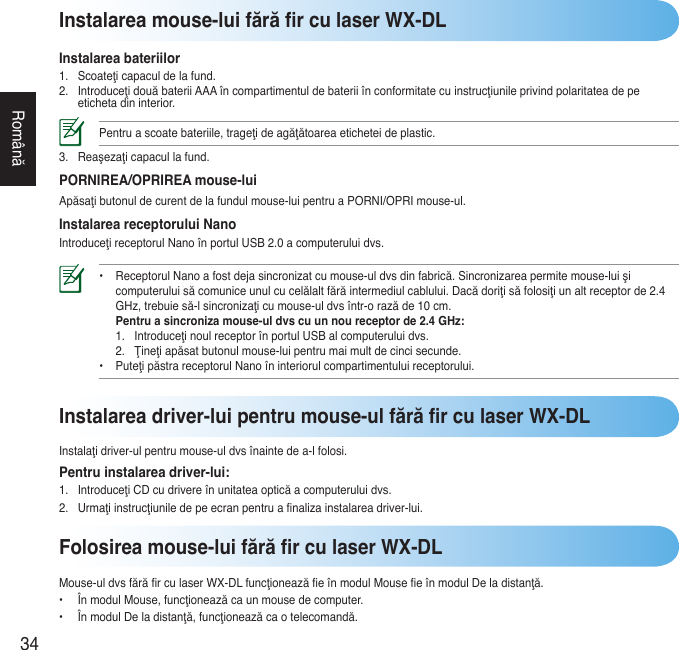 Română

Instalarea mouse-lui fără fir cu laser WX-DL

Instalarea bateriilor

1. Scoateţi capacul de la fund.
2. Introduceţi două baterii AAA în compartimentul de baterii în conformitate cu instrucţiunile privind polaritatea de pe eticheta din interior.

Pentru a scoate bateriile, trageţi de agăţătoarea etichetei de plastic.

3. Reaşezaţi capacul la fund.

PORNIREA/OPRIREA mouse-lui

Apăsaţi butonul de curent de la fundul mouse-lui pentru a PORNI/OPRI mouse-ul.

Instalarea receptorului Nano

Introduceţi receptorul Nano în portul USB 2.0 a computerului dvs.

• Receptorul Nano a fost deja sincronizat cu mouse-ul dvs din fabrică. Sincronizarea permite mouse-lui şi computerului să comunice unul cu celălalt fără intermediul cablului. Dacă doriţi să folosiţi un alt receptor de 2.4 GHz, trebuie să-l sincronizaţi cu mouse-ul dvs într-o rază de 10 cm.
Pentru a sincroniza mouse-ul dvs cu un nou receptor de 2.4 GHz:
1. Introduceţi noul receptor în portul USB al computerului dvs.
2. Ţineţi apăsat butonul mouse-lui pentru mai mult de cinci secunde.
• Puteţi păstra receptorul Nano în interiorul compartimentului receptorului.

Instalarea driver-lui pentru mouse-ul fără fir cu laser WX-DL

Instalaţi driver-ul pentru mouse-ul dvs înainte de a-l folosi.

Pentru instalarea driver-lui:

1. Introduceţi CD cu drivere în unitatea optică a computerului dvs.
2. Urmaţi instrucţiunile de pe ecran pentru a finaliza instalarea driver-lui.

Folosirea mouse-lui fără fir cu laser WX-DL

Mouse-ul dvs fără fir cu laser WX-DL funcţionează fie în modul Mouse fie în modul De la distanţă.

• În modul Mouse, funcţionează ca un mouse de computer.
• În modul De la distanţă, funcţionează ca o telecomandă.

34